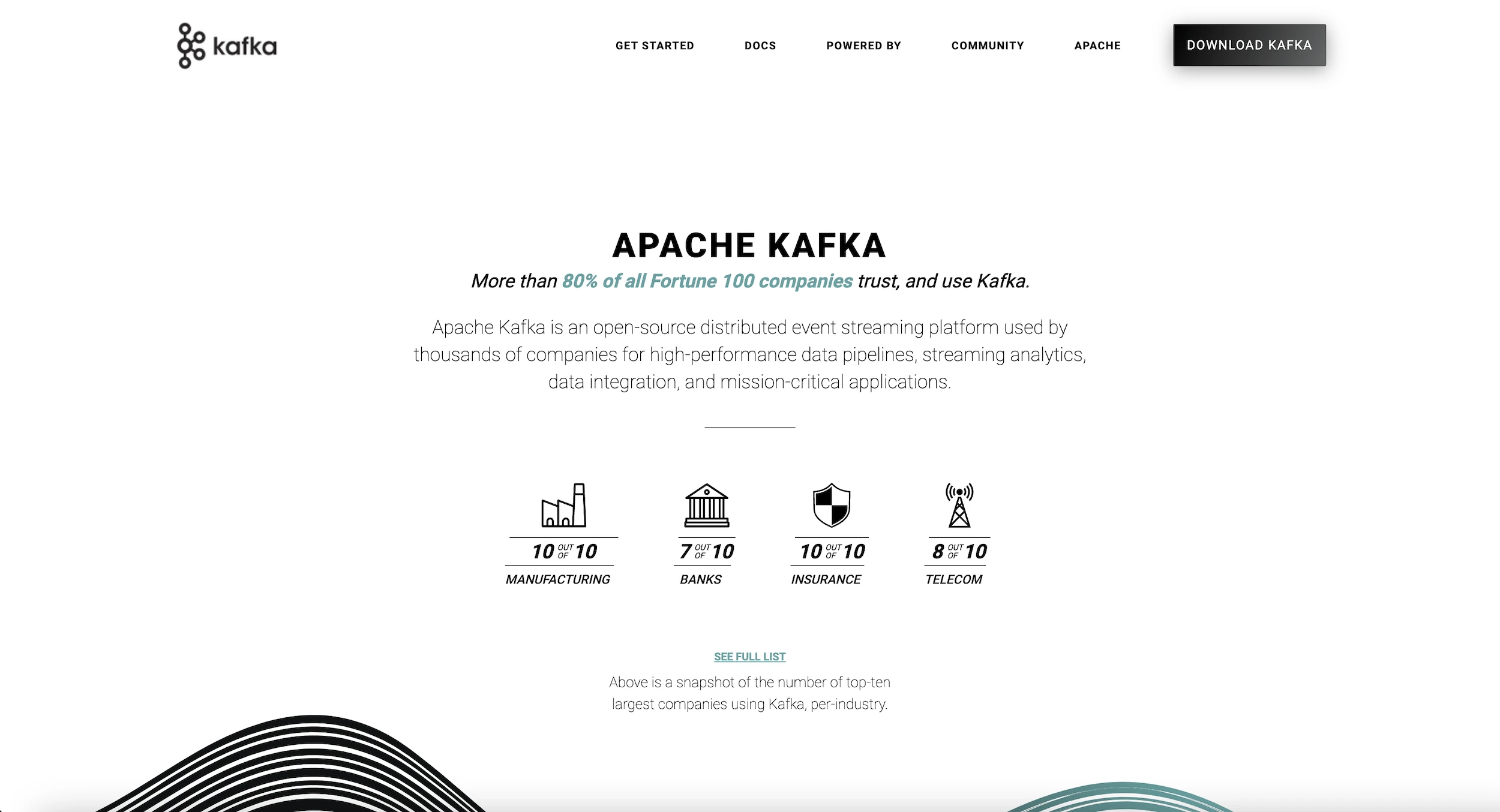 kafka

GET STARTED DOCS POWERED BY COMMUNITY APACHE DOWNLOAD KAFKA

APACHE KAFKA

More than 80% of all Fortune 100 companies trust, and use Kafka.

Apache Kafka is an open-source distributed event streaming platform used by thousands of companies for high-performance data pipelines, streaming analytics, data integration, and mission-critical applications.

10 OUT OF 10
MANUFACTURING

7 OUT OF 10
BANKS

10 OUT OF 10
INSURANCE

8 OUT OF 10
TELECOM

SEE FULL LIST

Above is a snapshot of the number of top-ten largest companies using Kafka, per-industry.